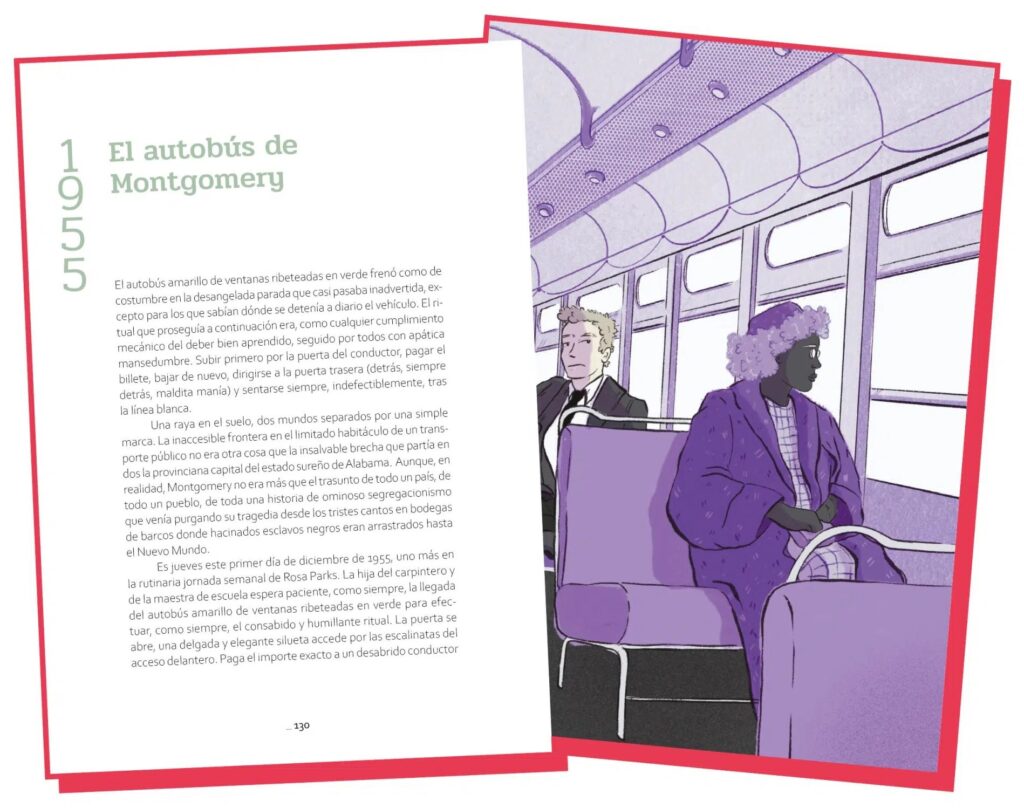 1955

El autobús de Montgomery

El autobús amarillo de ventanas ribeteadas en verde frenó como de costumbre en la desangelada parada que casi pasaba inadvertida, excepto para los que sabían dónde se detenía a diario el vehículo. El ritual que proseguía a continuación era, como cualquier cumplimiento mecánico del deber bien aprendido, seguido por todos con apática mansedumbre. Subir primero por la puerta del conductor, pagar el billete, bajar de nuevo, dirigirse a la puerta trasera (detrás, siempre detrás, maldita manía) y sentarse siempre, indefectiblemente, tras la línea blanca.

Una raya en el suelo, dos mundos separados por una simple marca. La inaccesible frontera en el limitado habitáculo de un transporte público no era otra cosa que la insalvable brecha que partía en dos la provinciana capital del estado sureño de Alabama. Aunque, en realidad, Montgomery no era más que el trasunto de todo un país, de todo un pueblo, de toda una historia de ominoso segregacionismo que venía purgando su tragedia desde los tristes cantos en bodegas de barcos donde hacinados esclavos negros eran arrastrados hasta el Nuevo Mundo.

Es jueves este primer día de diciembre de 1955, uno más en la rutinaria jornada semanal de Rosa Parks. La hija del carpintero y de la maestra de escuela espera paciente, como siempre, la llegada del autobús amarillo de ventanas ribeteadas en verde para efectuar, como siempre, el consabido y humillante ritual. La puerta se abre, una delgada y elegante silueta accede por las escalinatas del acceso delantero. Paga el importe exacto a un desabrido conductor

130